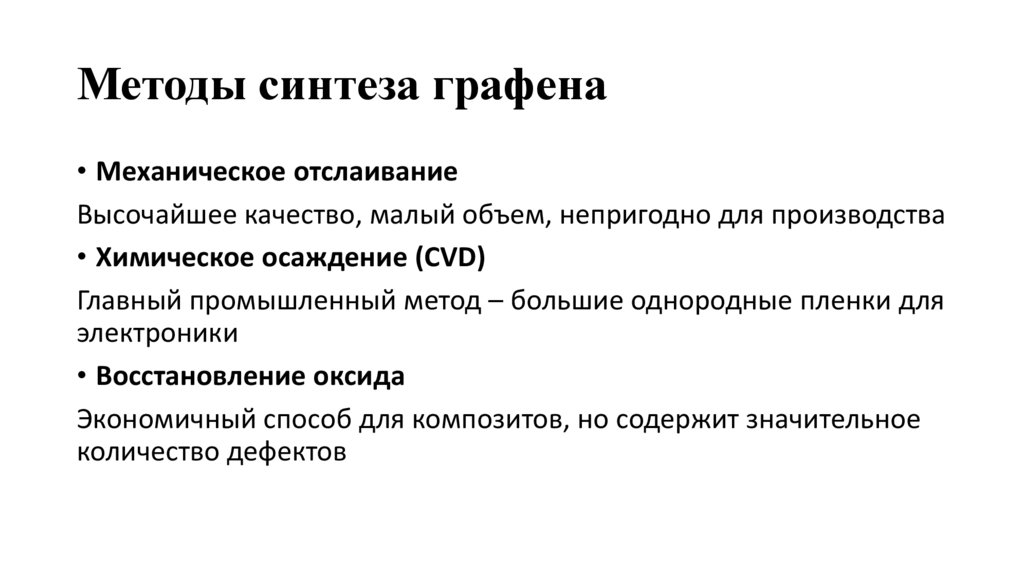 Методы синтеза графена

• Механическое отслаивание

Высочайшее качество, малый объем, непригодно для производства

• Химическое осаждение (CVD)

Главный промышленный метод – большие однородные пленки для электроники

• Восстановление оксида

Экономичный способ для композитов, но содержит значительное количество дефектов